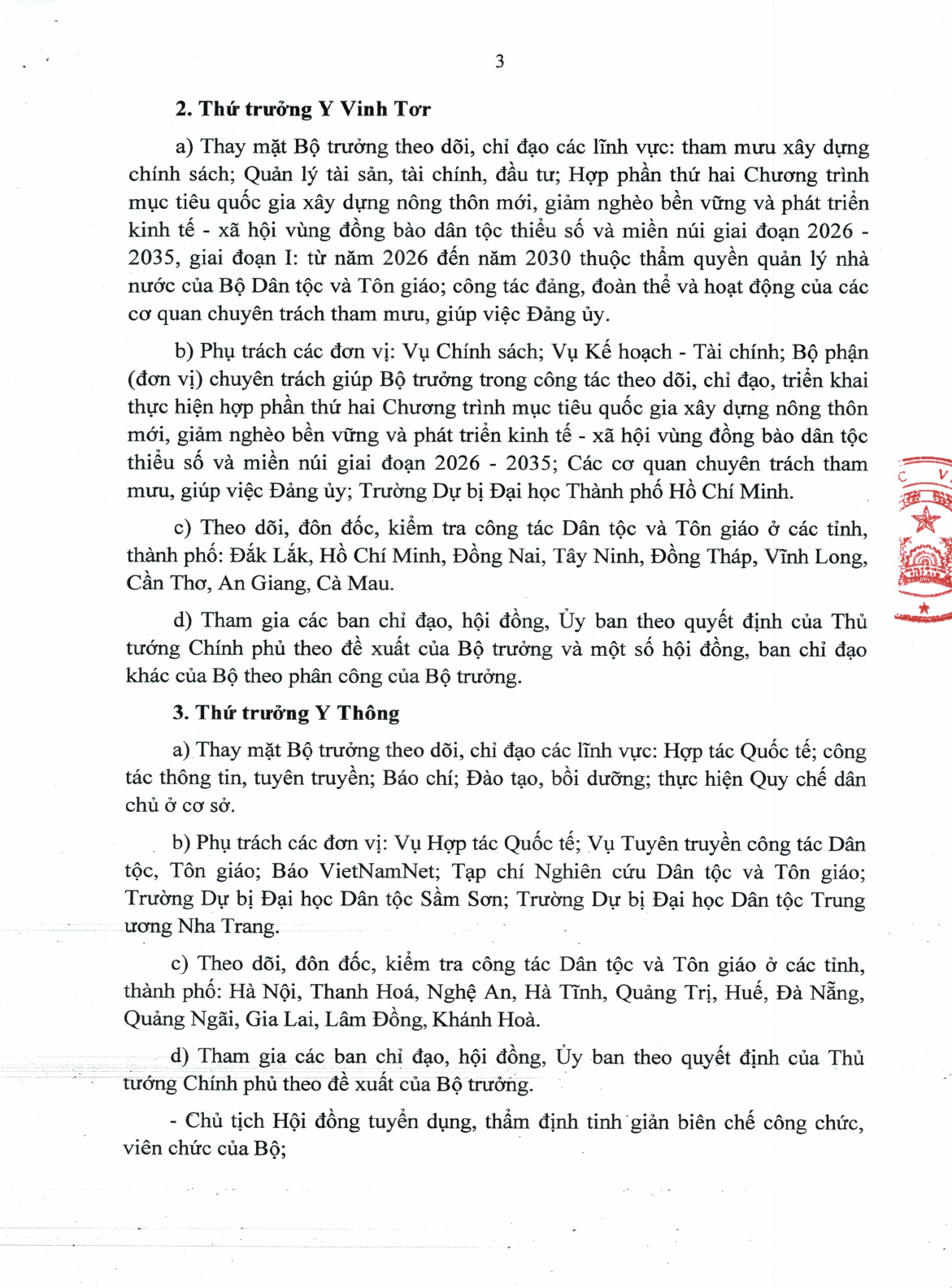 3

2. Thứ trưởng Y Vinh Tơr

a) Thay mặt Bộ trưởng theo dõi, chỉ đạo các lĩnh vực: tham mưu xây dựng chính sách; Quản lý tài sản, tài chính, đầu tư; Hợp phần thứ hai Chương trình mục tiêu quốc gia xây dựng nông thôn mới, giảm nghèo bền vững và phát triển kinh tế - xã hội vùng đồng bào dân tộc thiểu số và miền núi giai đoạn 2026 - 2035, giai đoạn I: từ năm 2026 đến năm 2030 thuộc thẩm quyền quản lý nhà nước của Bộ Dân tộc và Tôn giáo; công tác đảng, đoàn thể và hoạt động của các cơ quan chuyên trách tham mưu, giúp việc Đảng ủy.

b) Phụ trách các đơn vị: Vụ Chính sách; Vụ Kế hoạch - Tài chính; Bộ phận (đơn vị) chuyên trách giúp Bộ trưởng trong công tác theo dõi, chỉ đạo, triển khai thực hiện hợp phần thứ hai Chương trình mục tiêu quốc gia xây dựng nông thôn mới, giảm nghèo bền vững và phát triển kinh tế - xã hội vùng đồng bào dân tộc thiểu số và miền núi giai đoạn 2026 - 2035; Các cơ quan chuyên trách tham mưu, giúp việc Đảng ủy; Trường Dự bị Đại học Thành phố Hồ Chí Minh.

c) Theo dõi, đôn đốc, kiểm tra công tác Dân tộc và Tôn giáo ở các tỉnh, thành phố: Đắk Lắk, Hồ Chí Minh, Đồng Nai, Tây Ninh, Đồng Tháp, Vĩnh Long, Cần Thơ, An Giang, Cà Mau.

d) Tham gia các ban chỉ đạo, hội đồng, Ủy ban theo quyết định của Thủ tướng Chính phủ theo đề xuất của Bộ trưởng và một số hội đồng, ban chỉ đạo khác của Bộ theo phân công của Bộ trưởng.

3. Thứ trưởng Y Thông

a) Thay mặt Bộ trưởng theo dõi, chỉ đạo các lĩnh vực: Hợp tác Quốc tế; công tác thông tin, tuyên truyền; Báo chí; Đào tạo, bồi dưỡng; thực hiện Quy chế dân chủ ở cơ sở.

b) Phụ trách các đơn vị: Vụ Hợp tác Quốc tế; Vụ Tuyên truyền công tác Dân tộc, Tôn giáo; Báo VietNamNet; Tạp chí Nghiên cứu Dân tộc và Tôn giáo; Trường Dự bị Đại học Dân tộc Sầm Sơn; Trường Dự bị Đại học Dân tộc Trung ương Nha Trang.

c) Theo dõi, đôn đốc, kiểm tra công tác Dân tộc và Tôn giáo ở các tỉnh, thành phố: Hà Nội, Thanh Hoá, Nghệ An, Hà Tĩnh, Quảng Trị, Huế, Đà Nẵng, Quảng Ngãi, Gia Lai, Lâm Đồng, Khánh Hoà.

d) Tham gia các ban chỉ đạo, hội đồng, Ủy ban theo quyết định của Thủ tướng Chính phủ theo đề xuất của Bộ trưởng.

- Chủ tịch Hội đồng tuyển dụng, thẩm định tinh giản biên chế công chức, viên chức của Bộ;